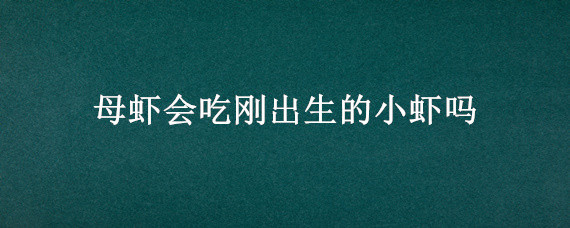 母虾会吃刚出生的小虾吗